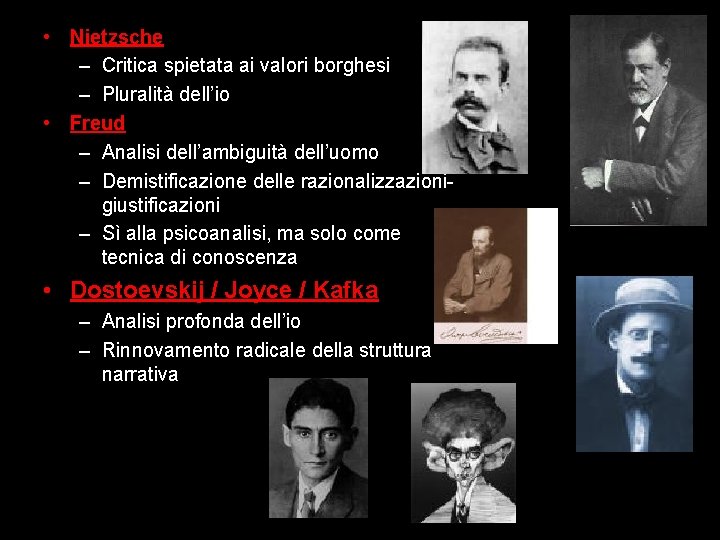 • Nietzsche
- Critica spietata ai valori borghesi
- Pluralità dell'io
• Freud
- Analisi dell'ambiguità dell'uomo
- Demistificazione delle razionalizzazioni-giustificazioni
- Sì alla psicoanalisi, ma solo come tecnica di conoscenza
• Dostoevskij / Joyce / Kafka
- Analisi profonda dell'io
- Rinnovamento radicale della struttura narrativa